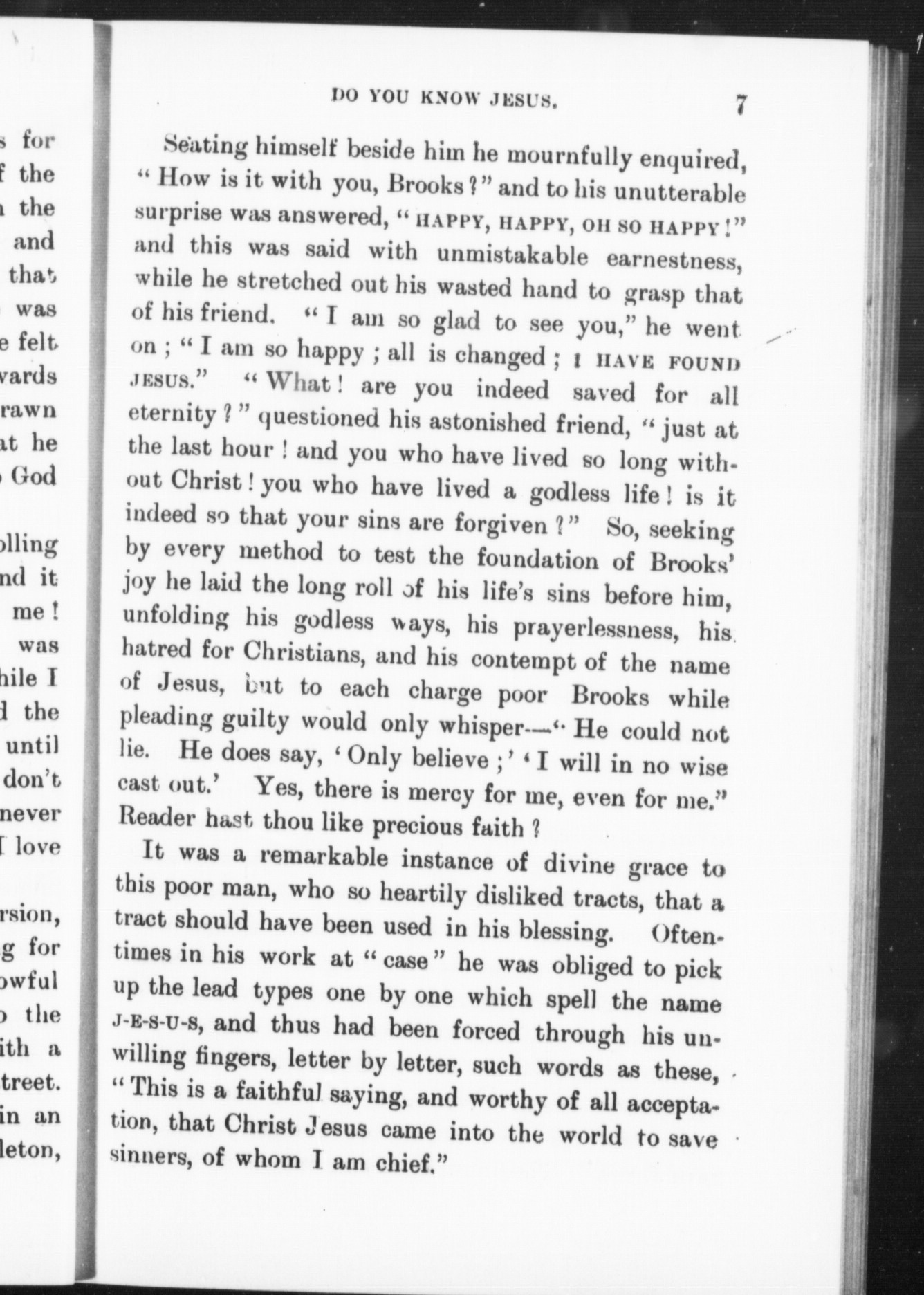 s for
f the
n the
and
that
was
e felt
vards
rawn
at he
God

olling
nd it
me!
was
hile I
d the
until
don't
never
I love

rsion,
g for
owful
o the
ith a
treet.
in an
leton,

DO YOU KNOW JESUS. 7

Seating himself beside him he mournfully enquired, "How is it with you, Brooks?" and to his unutterable surprise was answered, "HAPPY, HAPPY, OH SO HAPPY!" and this was said with unmistakable earnestness, while he stretched out his wasted hand to grasp that of his friend. "I am so glad to see you," he went on; "I am so happy; all is changed; I HAVE FOUND JESUS." "What! are you indeed saved for all eternity?" questioned his astonished friend, "just at the last hour! and you who have lived so long without Christ! you who have lived a godless life! is it indeed so that your sins are forgiven?" So, seeking by every method to test the foundation of Brooks' joy he laid the long roll of his life's sins before him, unfolding his godless ways, his prayerlessness, his hatred for Christians, and his contempt of the name of Jesus, but to each charge poor Brooks while pleading guilty would only whisper—"He could not lie. He does say, 'Only believe;' 'I will in no wise cast out.' Yes, there is mercy for me, even for me." Reader hast thou like precious faith?

It was a remarkable instance of divine grace to this poor man, who so heartily disliked tracts, that a tract should have been used in his blessing. Oftentimes in his work at "case" he was obliged to pick up the lead types one by one which spell the name J-E-S-U-S, and thus had been forced through his unwilling fingers, letter by letter, such words as these, "This is a faithful saying, and worthy of all acceptation, that Christ Jesus came into the world to save sinners, of whom I am chief."